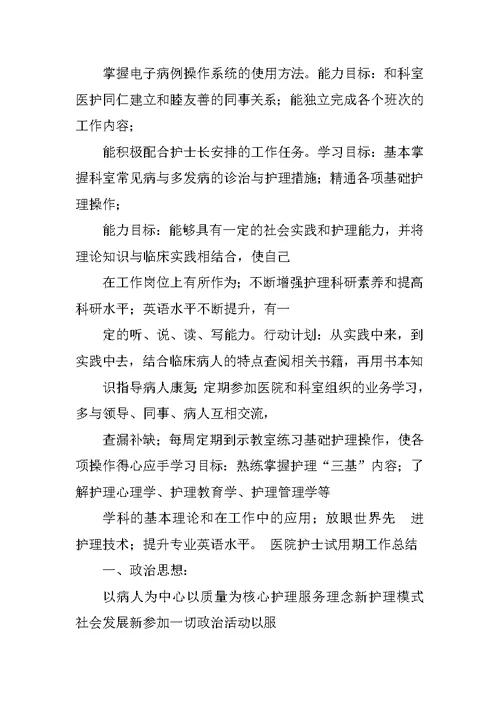 掌握电子病例操作系统的使用方法。能力目标：和科室医护同仁建立和睦友善的同事关系；能独立完成各个班次的工作内容；

能积极配合护士长安排的工作任务。学习目标：基本掌握科室常见病与多发病的诊治与护理措施；精通各项基础护理操作；

能力目标：能够具有一定的社会实践和护理能力，并将理论知识与临床实践相结合，使自己

在工作岗位上有所作为；不断增强护理科研素养和提高科研水平；英语水平不断提升，有一

定的听、说、读、写能力。行动计划：从实践中来，到实践中去，结合临床病人的特点查阅相关书籍，再用书本知识指导病人康复；定期参加医院和科室组织的业务学习，多与领导、同事、病人互相交流，

查漏补缺；每周定期到示教室练习基础护理操作，使各项操作得心应手学习目标：熟练掌握护理“三基”内容；了解护理心理学、护理教育学、护理管理学等

学科的基本理论和在工作中的应用；放眼世界先 进护理技术；提升专业英语水平。 医院护士试用期工作总结

一、政治思想：

以病人为中心以质量为核心护理服务理念新护理模式社会发展新参加一切政治活动以服